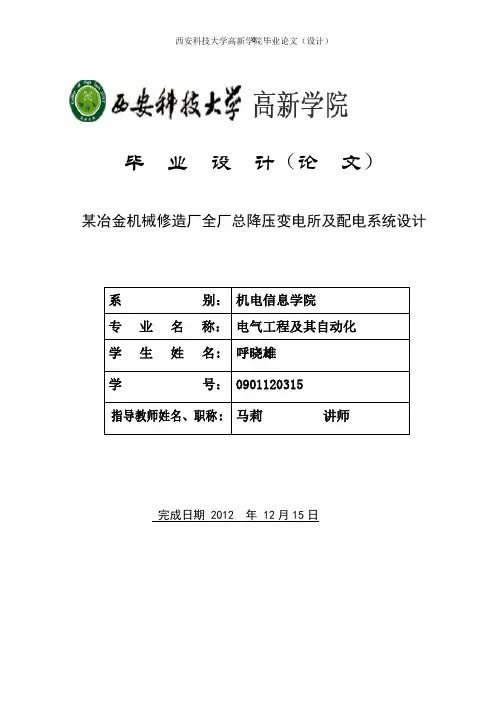 西安科技大学高新学院毕业论文（设计）

西安科技大学 高新学院

毕 业 设 计（论 文）

某冶金机械修造厂全厂总降压变电所及配电系统设计

| 系　　　　别： | 机电信息学院 |
|---|---|
| 专　业　名　称： | 电气工程及其自动化 |
| 学　生　姓　名： | 呼晓雄 |
| 学　　　　号： | 0901120315 |
| 指导教师姓名、职称： | 马莉　　　　讲师 |

完成日期 2012 年 12 月 15 日